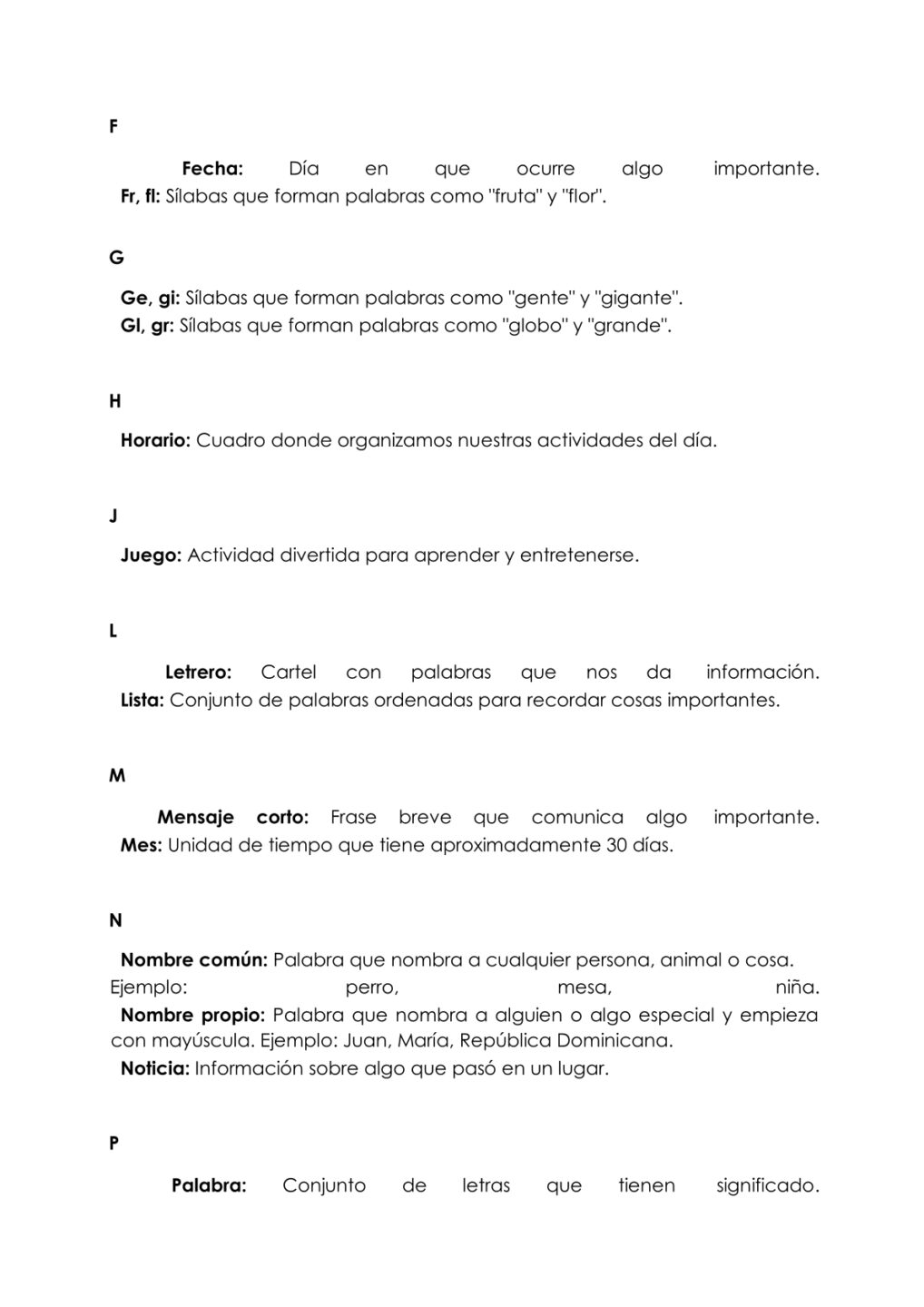 F

Fecha: Día en que ocurre algo importante.
Fr, fl: Sílabas que forman palabras como "fruta" y "flor".

G

Ge, gi: Sílabas que forman palabras como "gente" y "gigante".
Gl, gr: Sílabas que forman palabras como "globo" y "grande".

H

Horario: Cuadro donde organizamos nuestras actividades del día.

J

Juego: Actividad divertida para aprender y entretenerse.

L

Letrero: Cartel con palabras que nos da información.
Lista: Conjunto de palabras ordenadas para recordar cosas importantes.

M

Mensaje corto: Frase breve que comunica algo importante.
Mes: Unidad de tiempo que tiene aproximadamente 30 días.

N

Nombre común: Palabra que nombra a cualquier persona, animal o cosa. Ejemplo: perro, mesa, niña.
Nombre propio: Palabra que nombra a alguien o algo especial y empieza con mayúscula. Ejemplo: Juan, María, República Dominicana.
Noticia: Información sobre algo que pasó en un lugar.

P

Palabra: Conjunto de letras que tienen significado.